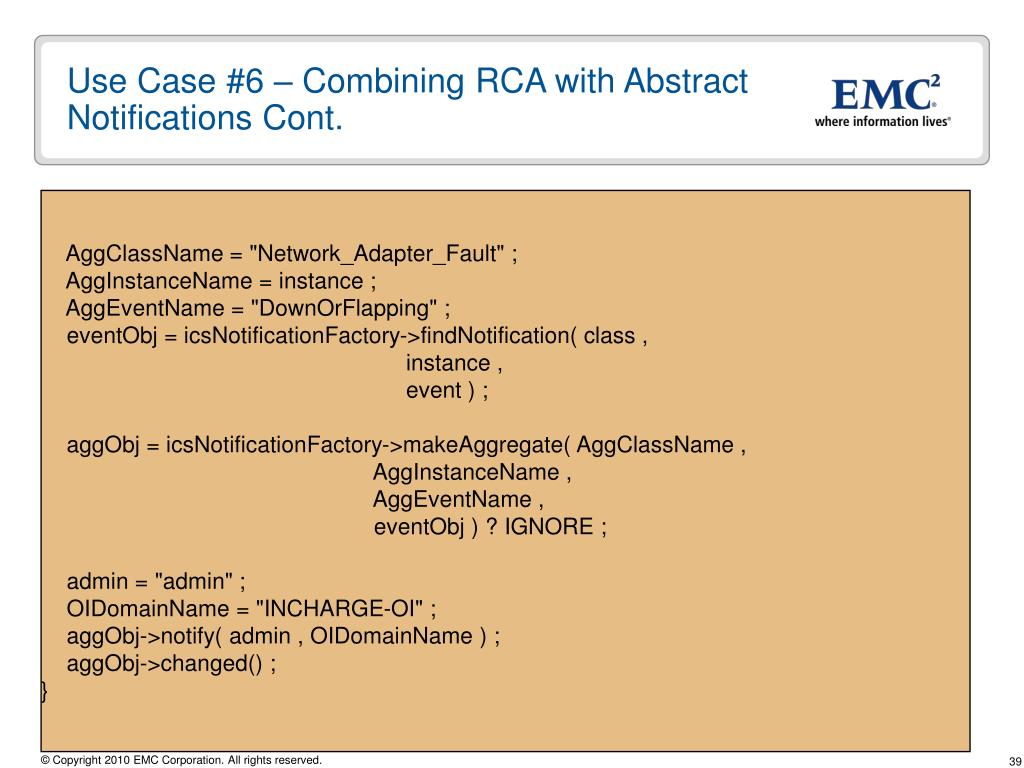 Use Case #6 – Combining RCA with Abstract Notifications Cont.

EMC²
where information lives®

AggClassName = "Network_Adapter_Fault" ;
AggInstanceName = instance ;
AggEventName = "DownOrFlapping" ;
eventObj = icsNotificationFactory->findNotification( class ,
instance ,
event ) ;

aggObj = icsNotificationFactory->makeAggregate( AggClassName ,
AggInstanceName ,
AggEventName ,
eventObj ) ? IGNORE ;

admin = "admin" ;
OIDomainName = "INCHARGE-OI" ;
aggObj->notify( admin , OIDomainName ) ;
aggObj->changed() ;
}

© Copyright 2010 EMC Corporation. All rights reserved.

39